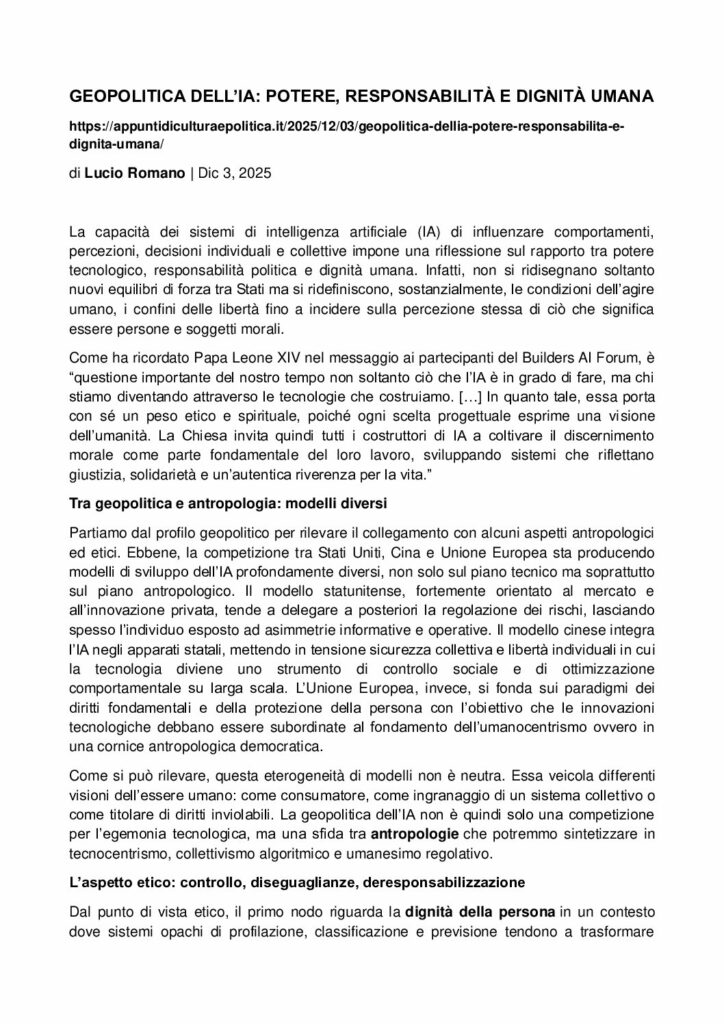 GEOPOLITICA DELL'IA: POTERE, RESPONSABILITÀ E DIGNITÀ UMANA

https://appuntidiculturaepolitica.it/2025/12/03/geopolitica-dellia-potere-responsabilita-e-dignita-umana/

di Lucio Romano | Dic 3, 2025

La capacità dei sistemi di intelligenza artificiale (IA) di influenzare comportamenti, percezioni, decisioni individuali e collettive impone una riflessione sul rapporto tra potere tecnologico, responsabilità politica e dignità umana. Infatti, non si ridisegnano soltanto nuovi equilibri di forza tra Stati ma si ridefiniscono, sostanzialmente, le condizioni dell'agire umano, i confini delle libertà fino a incidere sulla percezione stessa di ciò che significa essere persone e soggetti morali.

Come ha ricordato Papa Leone XIV nel messaggio ai partecipanti del Builders AI Forum, è "questione importante del nostro tempo non soltanto ciò che l'IA è in grado di fare, ma chi stiamo diventando attraverso le tecnologie che costruiamo. […] In quanto tale, essa porta con sé un peso etico e spirituale, poiché ogni scelta progettuale esprime una visione dell'umanità. La Chiesa invita quindi tutti i costruttori di IA a coltivare il discernimento morale come parte fondamentale del loro lavoro, sviluppando sistemi che riflettano giustizia, solidarietà e un'autentica riverenza per la vita."

Tra geopolitica e antropologia: modelli diversi

Partiamo dal profilo geopolitico per rilevare il collegamento con alcuni aspetti antropologici ed etici. Ebbene, la competizione tra Stati Uniti, Cina e Unione Europea sta producendo modelli di sviluppo dell'IA profondamente diversi, non solo sul piano tecnico ma soprattutto sul piano antropologico. Il modello statunitense, fortemente orientato al mercato e all'innovazione privata, tende a delegare a posteriori la regolazione dei rischi, lasciando spesso l'individuo esposto ad asimmetrie informative e operative. Il modello cinese integra l'IA negli apparati statali, mettendo in tensione sicurezza collettiva e libertà individuali in cui la tecnologia diviene uno strumento di controllo sociale e di ottimizzazione comportamentale su larga scala. L'Unione Europea, invece, si fonda sui paradigmi dei diritti fondamentali e della protezione della persona con l'obiettivo che le innovazioni tecnologiche debbano essere subordinate al fondamento dell'umanocentrismo ovvero in una cornice antropologica democratica.

Come si può rilevare, questa eterogeneità di modelli non è neutra. Essa veicola differenti visioni dell'essere umano: come consumatore, come ingranaggio di un sistema collettivo o come titolare di diritti inviolabili. La geopolitica dell'IA non è quindi solo una competizione per l'egemonia tecnologica, ma una sfida tra antropologie che potremmo sintetizzare in tecnocentrismo, collettivismo algoritmico e umanesimo regolativo.

L'aspetto etico: controllo, diseguaglianze, deresponsabilizzazione

Dal punto di vista etico, il primo nodo riguarda la dignità della persona in un contesto dove sistemi opachi di profilazione, classificazione e previsione tendono a trasformare